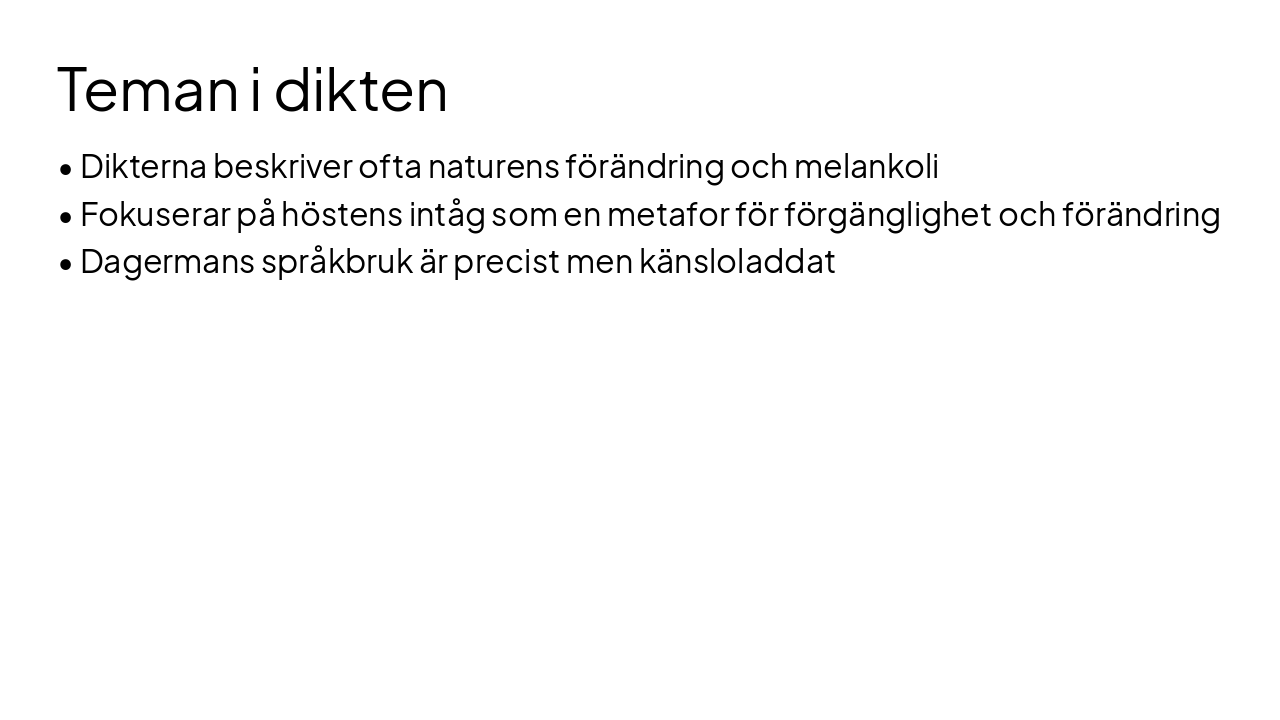 Teman i dikten

• Dikterna beskriver ofta naturens förändring och melankoli
• Fokuserar på höstens intåg som en metafor för förgänglighet och förändring
• Dagermans språkbruk är precist men känsloladdat